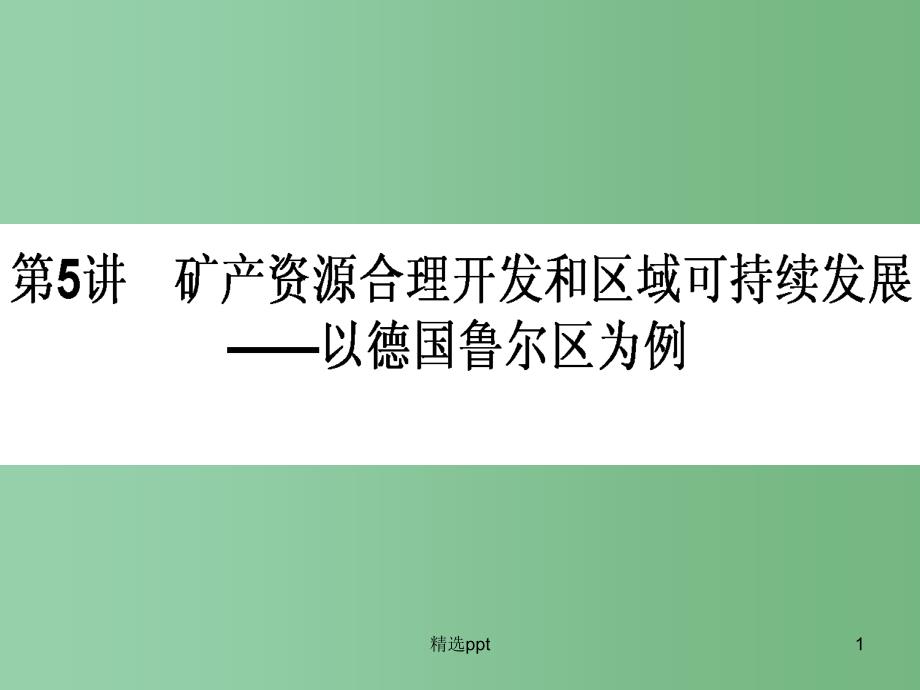 第5讲　矿产资源合理开发和区域可持续发展
——以德国鲁尔区为例

精选ppt

1